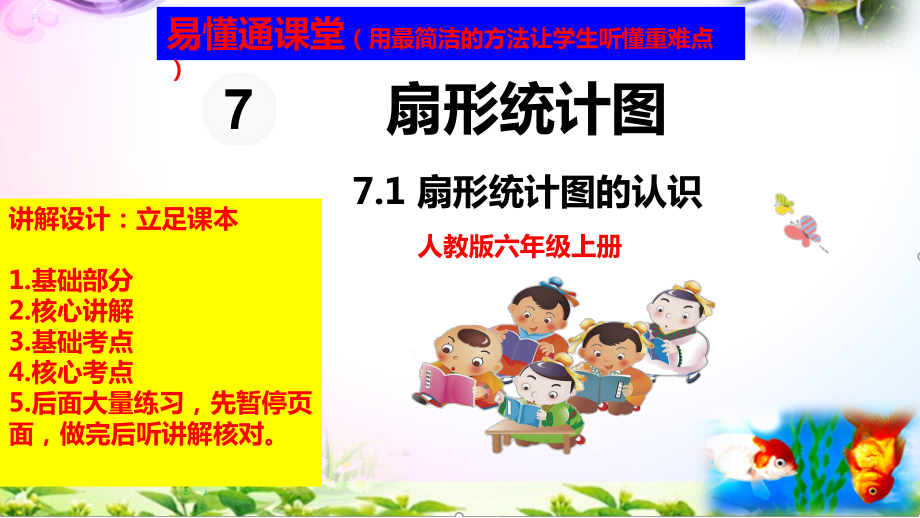 易懂通课堂（用最简洁的方法让学生听懂重难点）

7 扇形统计图

7.1 扇形统计图的认识

人教版六年级上册

讲解设计：立足课本

1.基础部分
2.核心讲解
3.基础考点
4.核心考点
5.后面大量练习，先暂停页面，做完后听讲解核对。